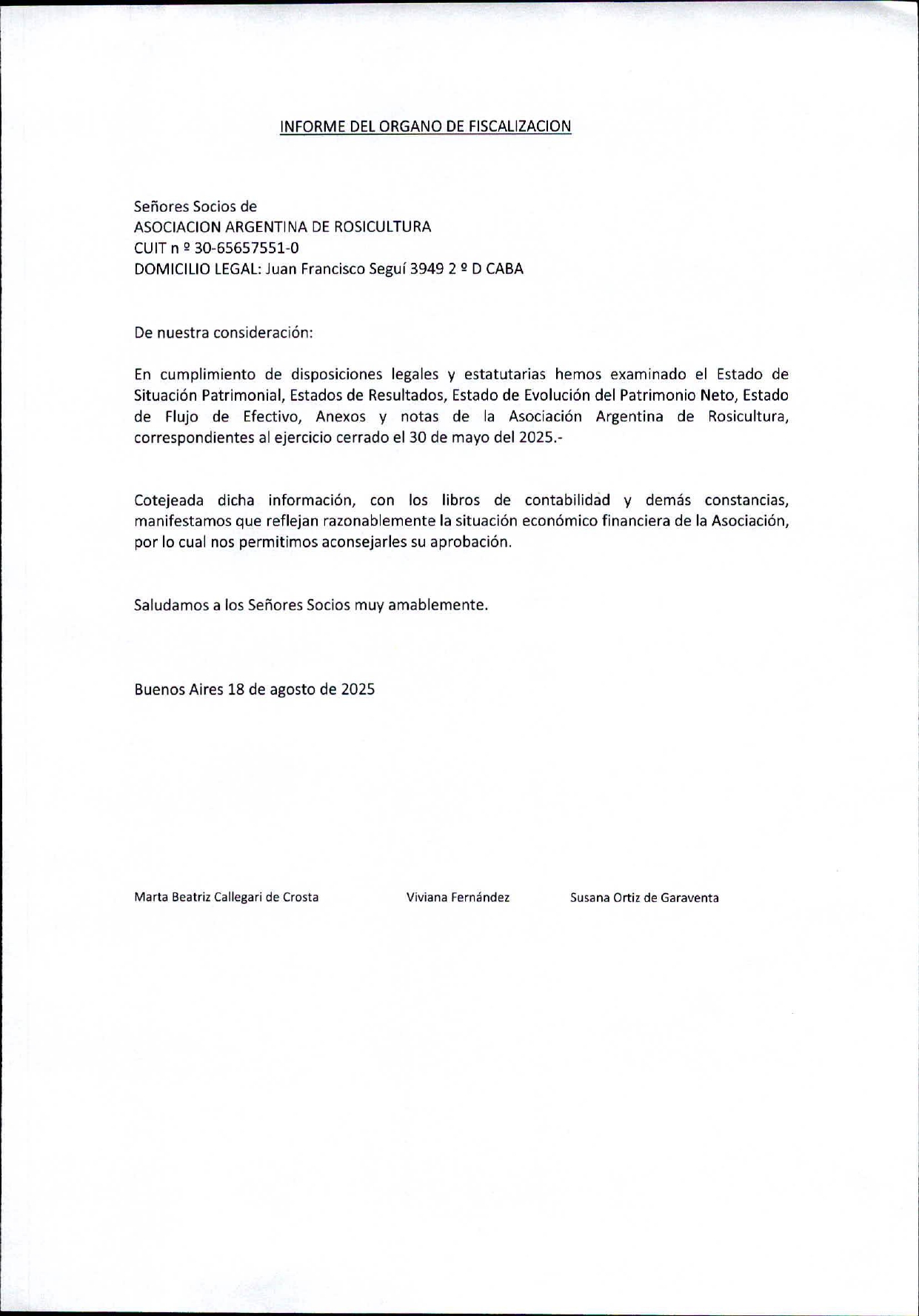 INFORME DEL ORGANO DE FISCALIZACION

Señores Socios de
ASOCIACION ARGENTINA DE ROSICULTURA
CUIT n º 30-65657551-0
DOMICILIO LEGAL: Juan Francisco Seguí 3949 2 º D CABA

De nuestra consideración:

En cumplimiento de disposiciones legales y estatutarias hemos examinado el Estado de Situación Patrimonial, Estados de Resultados, Estado de Evolución del Patrimonio Neto, Estado de Flujo de Efectivo, Anexos y notas de la Asociación Argentina de Rosicultura, correspondientes al ejercicio cerrado el 30 de mayo del 2025.-

Cotejeada dicha información, con los libros de contabilidad y demás constancias, manifestamos que reflejan razonablemente la situación económico financiera de la Asociación, por lo cual nos permitimos aconsejarles su aprobación.

Saludamos a los Señores Socios muy amablemente.

Buenos Aires 18 de agosto de 2025

Marta Beatriz Callegari de Crosta Viviana Fernández Susana Ortiz de Garaventa